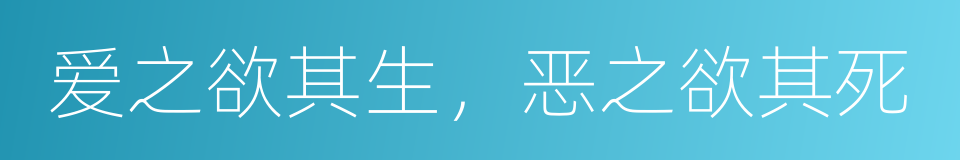 爱之欲其生，恶之欲其死